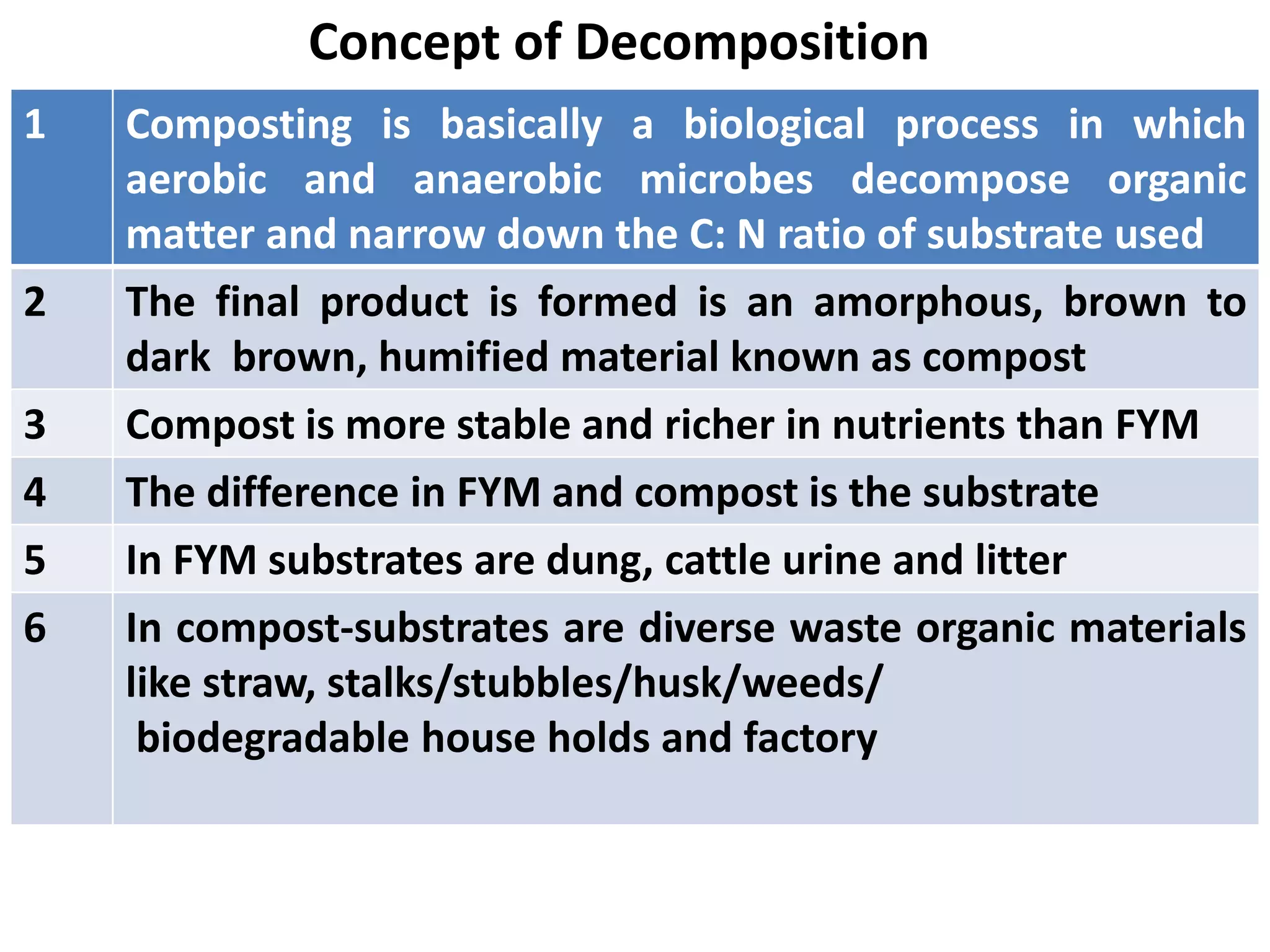 Concept of Decomposition

| 1 | Composting is basically a biological process in which aerobic and anaerobic microbes decompose organic matter and narrow down the C: N ratio of substrate used |
|---|---|
| 2 | The final product is formed is an amorphous, brown to dark brown, humified material known as compost |
| 3 | Compost is more stable and richer in nutrients than FYM |
| 4 | The difference in FYM and compost is the substrate |
| 5 | In FYM substrates are dung, cattle urine and litter |
| 6 | In compost-substrates are diverse waste organic materials like straw, stalks/stubbles/husk/weeds/ biodegradable house holds and factory |